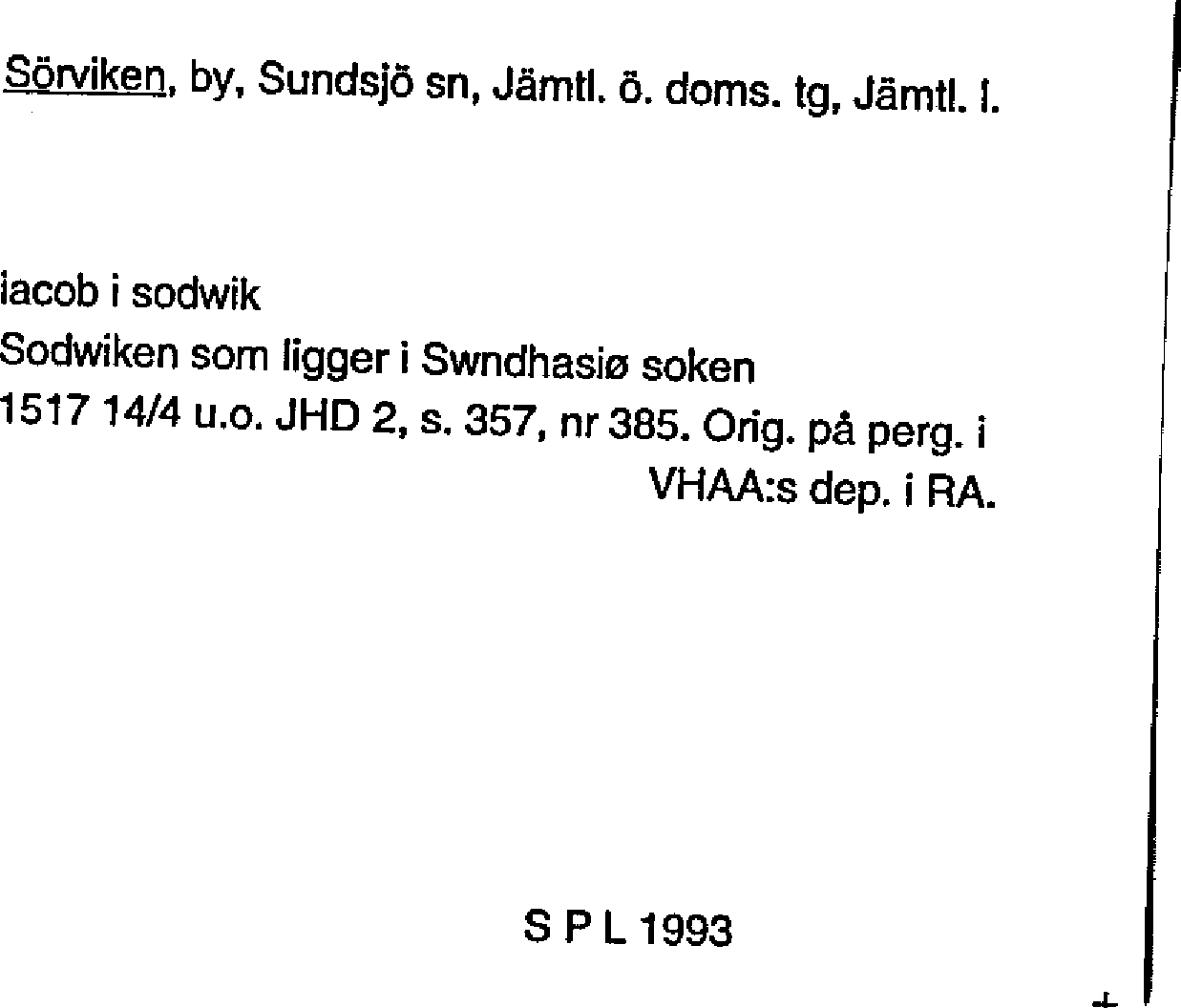 Sörviken, by, Sundsjö sn, Jämtl. ö. doms. tg, Jämtl. l.

iacob i sodwik
Sodwiken som ligger i Swndhasiø soken
1517 14/4 u.o. JHD 2, s. 357, nr 385. Orig. på perg. i VHAA:s dep. i RA.

S P L 1993